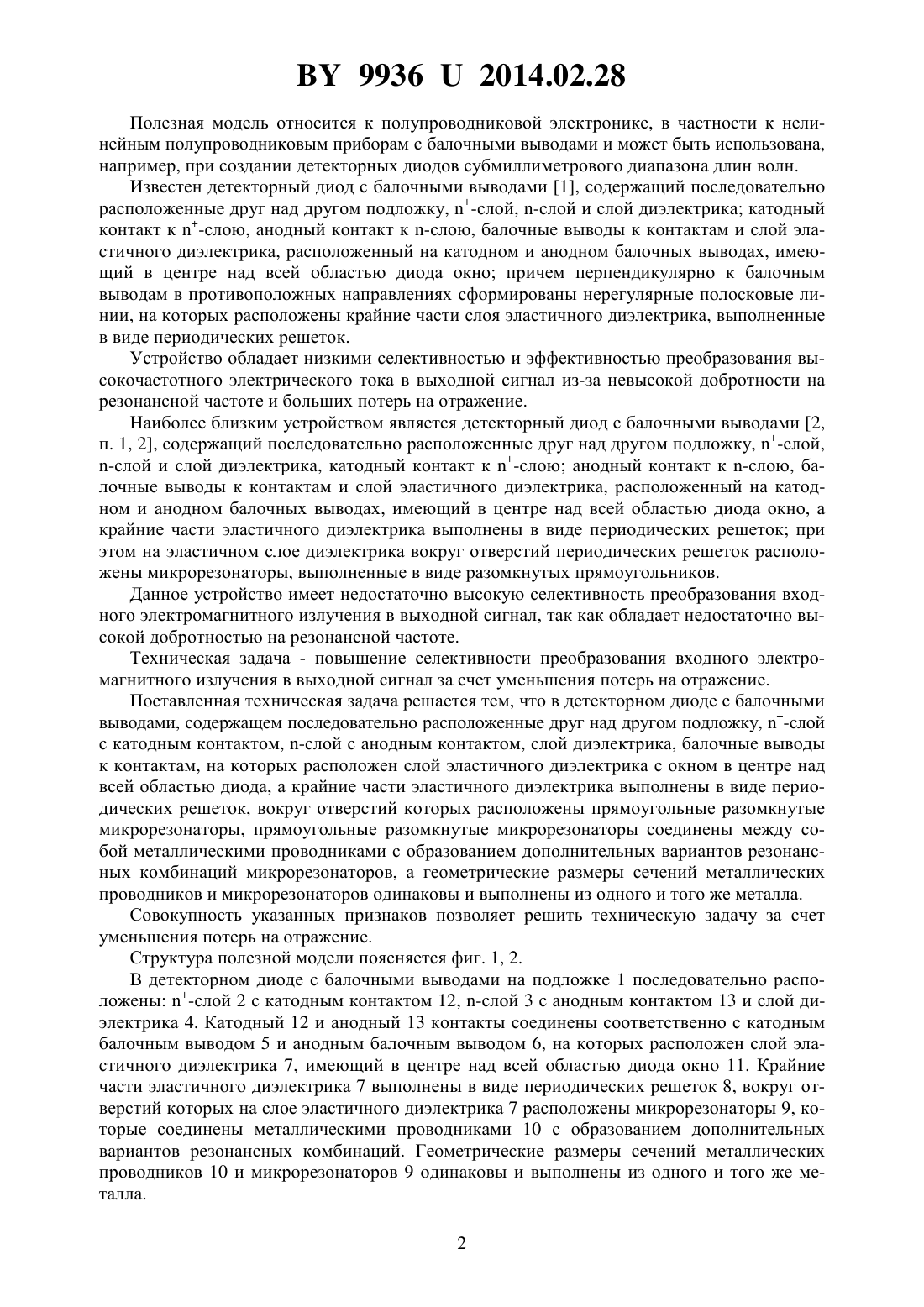 BY 9936 U 2014.02.28

Полезная модель относится к полупроводниковой электронике, в частности к нелинейным полупроводниковым приборам с балочными выводами и может быть использована, например, при создании детекторных диодов субмиллиметрового диапазона длин волн.

Известен детекторный диод с балочными выводами [1], содержащий последовательно расположенные друг над другом подложку, $n^+$-слой, n-слой и слой диэлектрика; катодный контакт к $n^+$-слою, анодный контакт к n-слою, балочные выводы к контактам и слой эластичного диэлектрика, расположенный на катодном и анодном балочных выводах, имеющий в центре над всей областью диода окно; причем перпендикулярно к балочным выводам в противоположных направлениях сформированы нерегулярные полосковые линии, на которых расположены крайние части слоя эластичного диэлектрика, выполненные в виде периодических решеток.

Устройство обладает низкими селективностью и эффективностью преобразования высокочастотного электрического тока в выходной сигнал из-за невысокой добротности на резонансной частоте и больших потерь на отражение.

Наиболее близким устройством является детекторный диод с балочными выводами [2, п. 1, 2], содержащий последовательно расположенные друг над другом подложку, $n^+$-слой, n-слой и слой диэлектрика, катодный контакт к $n^+$-слою; анодный контакт к n-слою, балочные выводы к контактам и слой эластичного диэлектрика, расположенный на катодном и анодном балочных выводах, имеющий в центре над всей областью диода окно, а крайние части эластичного диэлектрика выполнены в виде периодических решеток; при этом на эластичном слое диэлектрика вокруг отверстий периодических решеток расположены микрорезонаторы, выполненные в виде разомкнутых прямоугольников.

Данное устройство имеет недостаточно высокую селективность преобразования входного электромагнитного излучения в выходной сигнал, так как обладает недостаточно высокой добротностью на резонансной частоте.

Техническая задача - повышение селективности преобразования входного электромагнитного излучения в выходной сигнал за счет уменьшения потерь на отражение.

Поставленная техническая задача решается тем, что в детекторном диоде с балочными выводами, содержащем последовательно расположенные друг над другом подложку, $n^+$-слой с катодным контактом, n-слой с анодным контактом, слой диэлектрика, балочные выводы к контактам, на которых расположен слой эластичного диэлектрика с окном в центре над всей областью диода, а крайние части эластичного диэлектрика выполнены в виде периодических решеток, вокруг отверстий которых расположены прямоугольные разомкнутые микрорезонаторы, прямоугольные разомкнутые микрорезонаторы соединены между собой металлическими проводниками с образованием дополнительных вариантов резонансных комбинаций микрорезонаторов, а геометрические размеры сечений металлических проводников и микрорезонаторов одинаковы и выполнены из одного и того же металла.

Совокупность указанных признаков позволяет решить техническую задачу за счет уменьшения потерь на отражение.

Структура полезной модели поясняется фиг. 1, 2.

В детекторном диоде с балочными выводами на подложке 1 последовательно расположены: $n^+$-слой 2 с катодным контактом 12, n-слой 3 с анодным контактом 13 и слой диэлектрика 4. Катодный 12 и анодный 13 контакты соединены соответственно с катодным балочным выводом 5 и анодным балочным выводом 6, на которых расположен слой эластичного диэлектрика 7, имеющий в центре над всей областью диода окно 11. Крайние части эластичного диэлектрика 7 выполнены в виде периодических решеток 8, вокруг отверстий которых на слое эластичного диэлектрика 7 расположены микрорезонаторы 9, которые соединены металлическими проводниками 10 с образованием дополнительных вариантов резонансных комбинаций. Геометрические размеры сечений металлических проводников 10 и микрорезонаторов 9 одинаковы и выполнены из одного и того же металла.

2